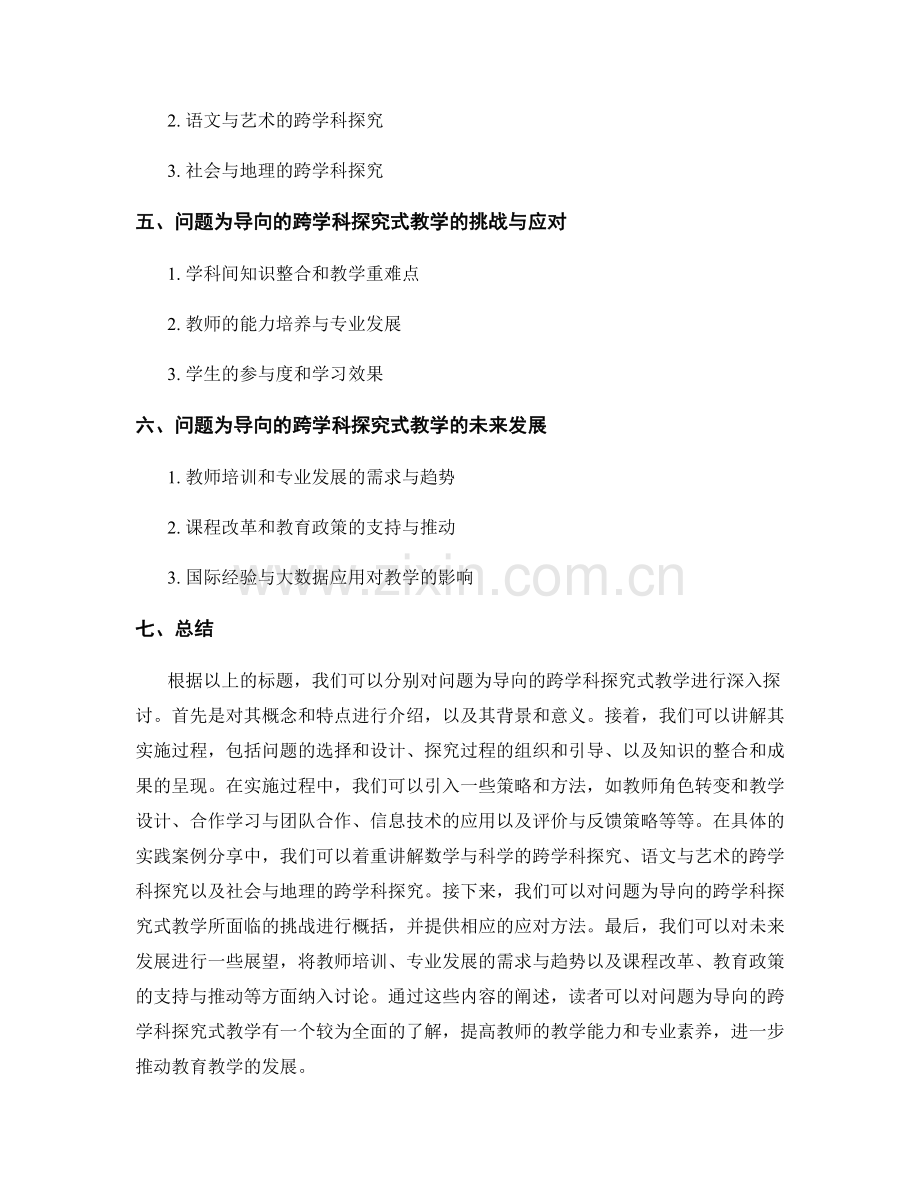 2. 语文与艺术的跨学科探究

3. 社会与地理的跨学科探究

五、问题为导向的跨学科探究式教学的挑战与应对

1. 学科间知识整合和教学重难点

2. 教师的能力培养与专业发展

3. 学生的参与度和学习效果

六、问题为导向的跨学科探究式教学的未来发展

1. 教师培训和专业发展的需求与趋势

2. 课程改革和教育政策的支持与推动

3. 国际经验与大数据应用对教学的影响

www.zixin.com.cn

七、总结

根据以上的标题，我们可以分别对问题为导向的跨学科探究式教学进行深入探讨。首先是对其概念和特点进行介绍，以及其背景和意义。接着，我们可以讲解其实施过程，包括问题的选择和设计、探究过程的组织和引导、以及知识的整合和成果的呈现。在实施过程中，我们可以引入一些策略和方法，如教师角色转变和教学设计、合作学习与团队合作、信息技术的应用以及评价与反馈策略等等。在具体的实践案例分享中，我们可以着重讲解数学与科学的跨学科探究、语文与艺术的跨学科探究以及社会与地理的跨学科探究。接下来，我们可以对问题为导向的跨学科探究式教学所面临的挑战进行概括，并提供相应的应对方法。最后，我们可以对未来发展进行一些展望，将教师培训、专业发展的需求与趋势以及课程改革、教育政策的支持与推动等方面纳入讨论。通过这些内容的阐述，读者可以对问题为导向的跨学科探究式教学有一个较为全面的了解，提高教师的教学能力和专业素养，进一步推动教育教学的发展。